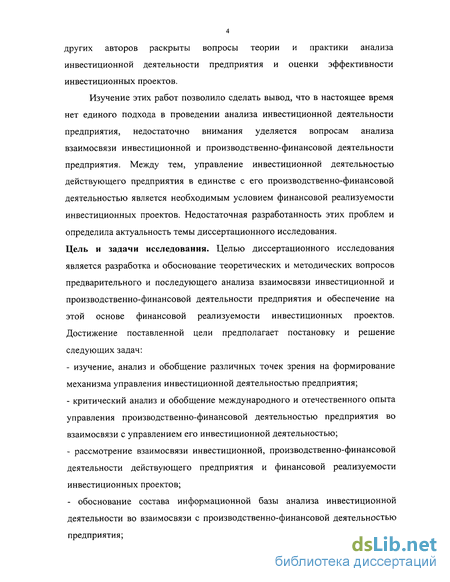 4

других авторов раскрыты вопросы теории и практики анализа инвестиционной деятельности предприятия и оценки эффективности инвестиционных проектов.

Изучение этих работ позволило сделать вывод, что в настоящее время нет единого подхода в проведении анализа инвестиционной деятельности предприятия, недостаточно внимания уделяется вопросам анализа взаимосвязи инвестиционной и производственно-финансовой деятельности предприятия. Между тем, управление инвестиционной деятельностью действующего предприятия в единстве с его производственно-финансовой деятельностью является необходимым условием финансовой реализуемости инвестиционных проектов. Недостаточная разработанность этих проблем и определила актуальность темы диссертационного исследования.

Цель и задачи исследования. Целью диссертационного исследования является разработка и обоснование теоретических и методических вопросов предварительного и последующего анализа взаимосвязи инвестиционной и производственно-финансовой деятельности предприятия и обеспечение на этой основе финансовой реализуемости инвестиционных проектов. Достижение поставленной цели предполагает постановку и решение следующих задач:

- изучение, анализ и обобщение различных точек зрения на формирование механизма управления инвестиционной деятельностью предприятия;

- критический анализ и обобщение международного и отечественного опыта управления производственно-финансовой деятельностью предприятия во взаимосвязи с управлением его инвестиционной деятельностью;

- рассмотрение взаимосвязи инвестиционной, производственно-финансовой деятельности действующего предприятия и финансовой реализуемости инвестиционных проектов;

- обоснование состава информационной базы анализа инвестиционной деятельности во взаимосвязи с производственно-финансовой деятельностью предприятия;

dsLib.net
библиотека диссертаций